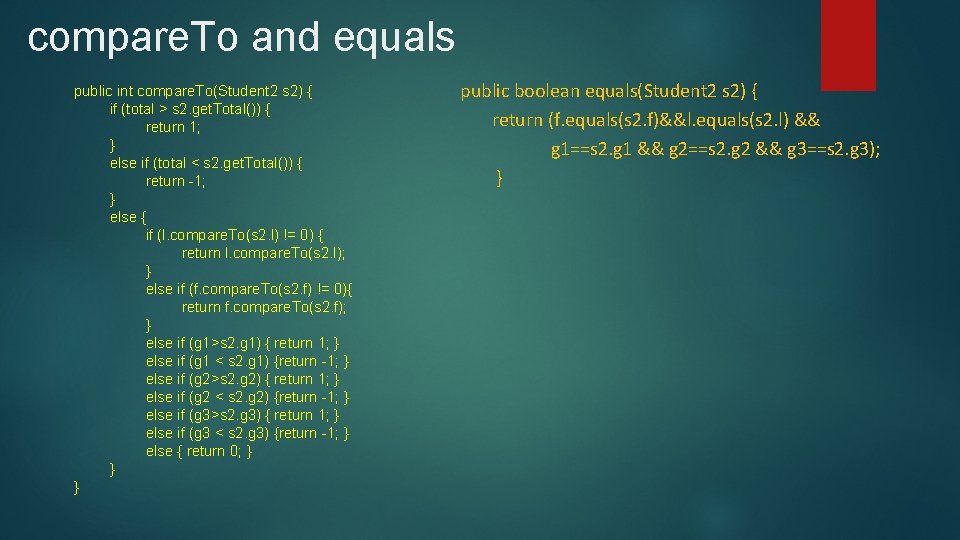 compare.To and equals

public int compare.To(Student2 s2) {
if (total > s2.get.Total()) {
return 1;
}
else if (total < s2.get.Total()) {
return -1;
}
else {
if (l.compare.To(s2.l) != 0) {
return l.compare.To(s2.l);
}
else if (f.compare.To(s2.f) != 0){
return f.compare.To(s2.f);
}
else if (g1>s2.g1) { return 1; }
else if (g1 < s2.g1) {return -1; }
else if (g2>s2.g2) { return 1; }
else if (g2 < s2.g2) {return -1; }
else if (g3>s2.g3) { return 1; }
else if (g3 < s2.g3) {return -1; }
else { return 0; }
}
}

public boolean equals(Student2 s2) {
return (f.equals(s2.f)&&l.equals(s2.l) &&
g1==s2.g1 && g2==s2.g2 && g3==s2.g3);
}